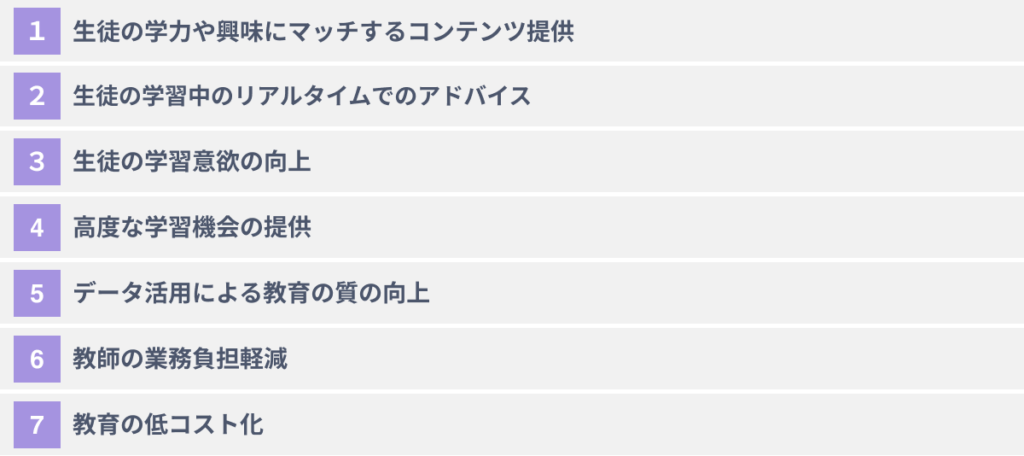 1 生徒の学力や興味にマッチするコンテンツ提供

2 生徒の学習中のリアルタイムでのアドバイス

3 生徒の学習意欲の向上

4 高度な学習機会の提供

5 データ活用による教育の質の向上

6 教師の業務負担軽減

7 教育の低コスト化